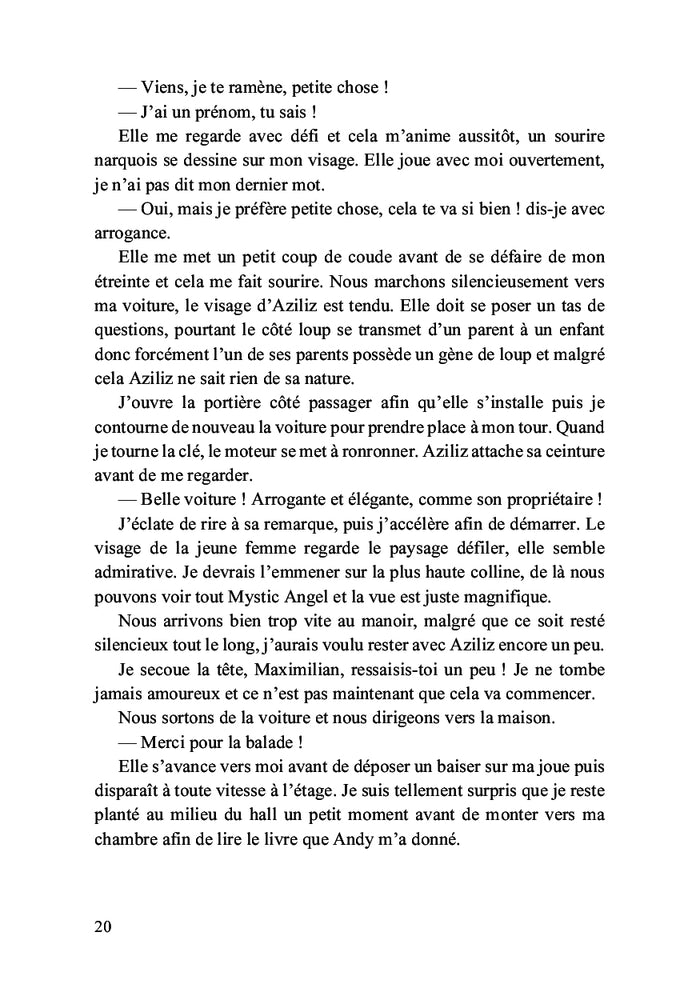 — Viens, je te ramène, petite chose !

— J'ai un prénom, tu sais !

Elle me regarde avec défi et cela m'anime aussitôt, un sourire narquois se dessine sur mon visage. Elle joue avec moi ouvertement, je n'ai pas dit mon dernier mot.

— Oui, mais je préfère petite chose, cela te va si bien ! dis-je avec arrogance.

Elle me met un petit coup de coude avant de se défaire de mon étreinte et cela me fait sourire. Nous marchons silencieusement vers ma voiture, le visage d'Aziliz est tendu. Elle doit se poser un tas de questions, pourtant le côté loup se transmet d'un parent à un enfant donc forcément l'un de ses parents possède un gène de loup et malgré cela Aziliz ne sait rien de sa nature.

J'ouvre la portière côté passager afin qu'elle s'installe puis je contourne de nouveau la voiture pour prendre place à mon tour. Quand je tourne la clé, le moteur se met à ronronner. Aziliz attache sa ceinture avant de me regarder.

— Belle voiture ! Arrogante et élégante, comme son propriétaire !

J'éclate de rire à sa remarque, puis j'accélère afin de démarrer. Le visage de la jeune femme regarde le paysage défiler, elle semble admirative. Je devrais l'emmener sur la plus haute colline, de là nous pouvons voir tout Mystic Angel et la vue est juste magnifique.

Nous arrivons bien trop vite au manoir, malgré que ce soit resté silencieux tout le long, j'aurais voulu rester avec Aziliz encore un peu.

Je secoue la tête, Maximilian, ressaisis-toi un peu ! Je ne tombe jamais amoureux et ce n'est pas maintenant que cela va commencer.

Nous sortons de la voiture et nous dirigeons vers la maison.

— Merci pour la balade !

Elle s'avance vers moi avant de déposer un baiser sur ma joue puis disparaît à toute vitesse à l'étage. Je suis tellement surpris que je reste planté au milieu du hall un petit moment avant de monter vers ma chambre afin de lire le livre que Andy m'a donné.

20